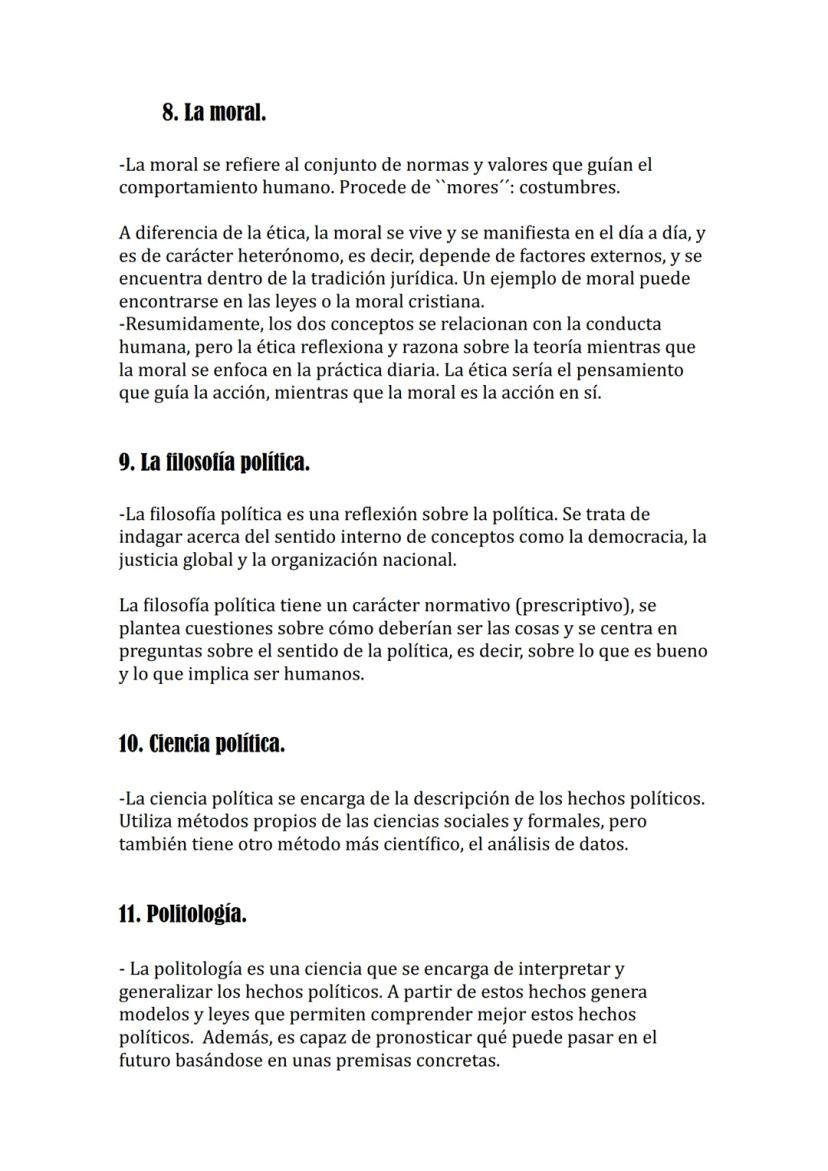 8. La moral.

-La moral se refiere al conjunto de normas y valores que guían el comportamiento humano. Procede de ``mores´´: costumbres.

A diferencia de la ética, la moral se vive y se manifiesta en el día a día, y es de carácter heterónomo, es decir, depende de factores externos, y se encuentra dentro de la tradición jurídica. Un ejemplo de moral puede encontrarse en las leyes o la moral cristiana.
-Resumidamente, los dos conceptos se relacionan con la conducta humana, pero la ética reflexiona y razona sobre la teoría mientras que la moral se enfoca en la práctica diaria. La ética sería el pensamiento que guía la acción, mientras que la moral es la acción en sí.

9. La filosofía política.

-La filosofía política es una reflexión sobre la política. Se trata de indagar acerca del sentido interno de conceptos como la democracia, la justicia global y la organización nacional.

La filosofía política tiene un carácter normativo (prescriptivo), se plantea cuestiones sobre cómo deberían ser las cosas y se centra en preguntas sobre el sentido de la política, es decir, sobre lo que es bueno y lo que implica ser humanos.

10. Ciencia política.

-La ciencia política se encarga de la descripción de los hechos políticos. Utiliza métodos propios de las ciencias sociales y formales, pero también tiene otro método más científico, el análisis de datos.

11. Politología.

- La politología es una ciencia que se encarga de interpretar y generalizar los hechos políticos. A partir de estos hechos genera modelos y leyes que permiten comprender mejor estos hechos políticos. Además, es capaz de pronosticar qué puede pasar en el futuro basándose en unas premisas concretas.